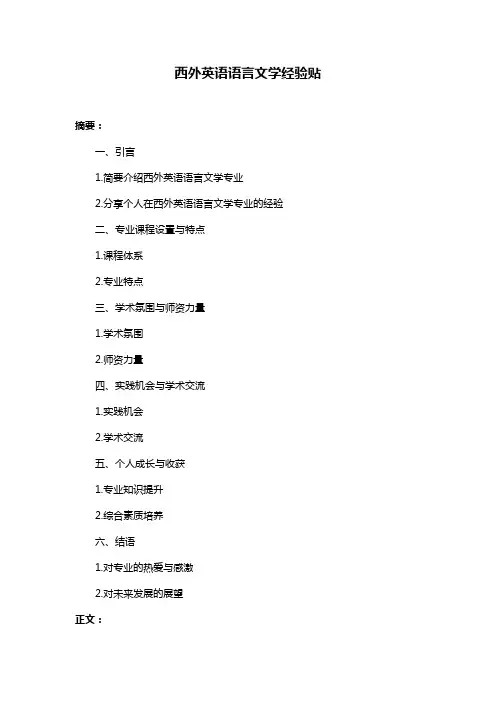 西外英语语言文学经验贴

摘要：

一、引言

1.简要介绍西外英语语言文学专业

2.分享个人在西外英语语言文学专业的经验

二、专业课程设置与特点

1.课程体系

2.专业特点

三、学术氛围与师资力量

1.学术氛围

2.师资力量

四、实践机会与学术交流

1.实践机会

2.学术交流

五、个人成长与收获

1.专业知识提升

2.综合素质培养

六、结语

1.对专业的热爱与感激

2.对未来发展的展望

正文：